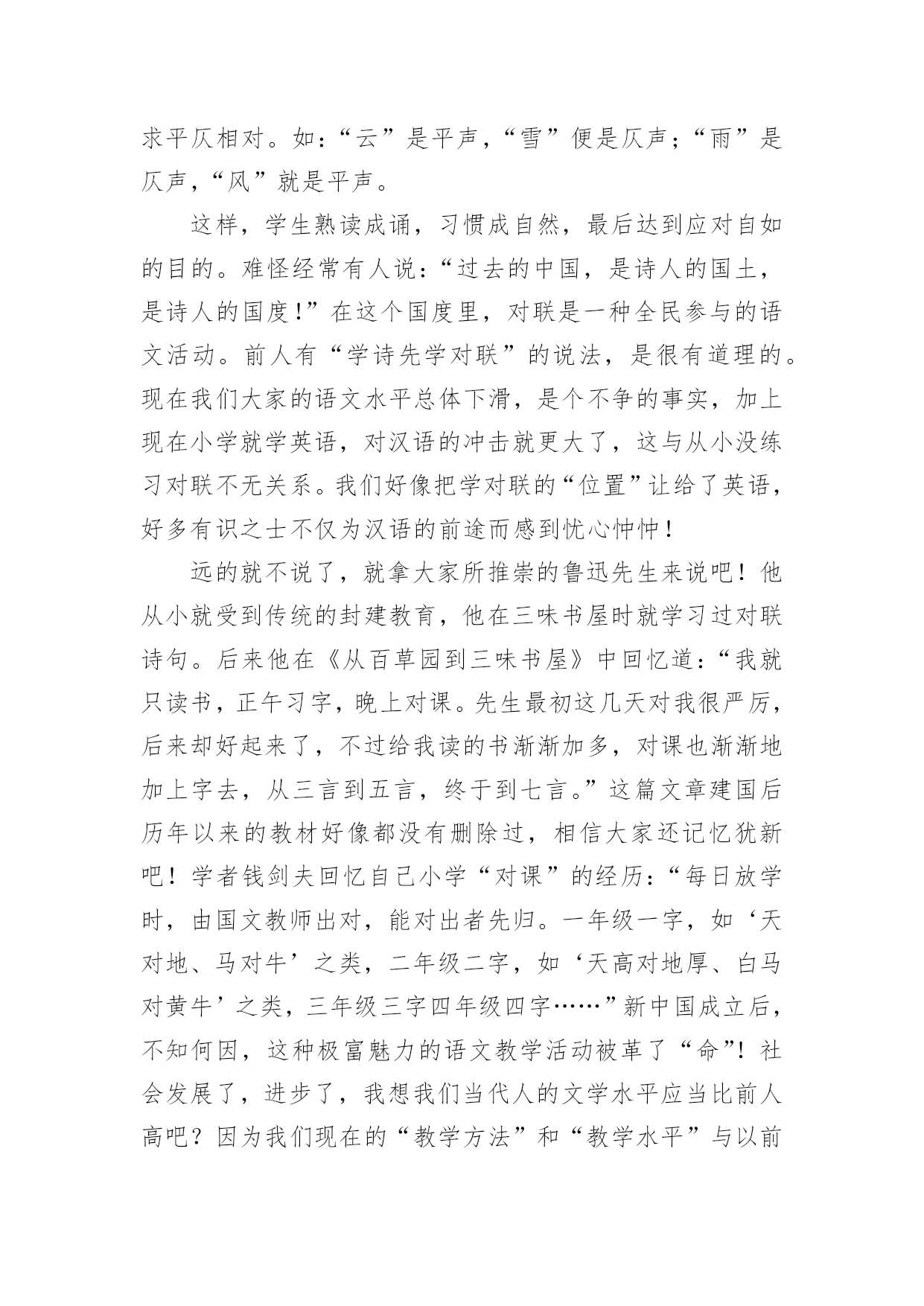 求平仄相对。如：“云”是平声，“雪”便是仄声；“雨”是仄声，“风”就是平声。

这样，学生熟读成诵，习惯成自然，最后达到应对自如的目的。难怪经常有人说：“过去的中国，是诗人的国土，是诗人的国度!”在这个国度里，对联是一种全民参与的语文活动。前人有“学诗先学对联”的说法，是很有道理的。现在我们大家的语文水平总体下滑，是个不争的事实，加上现在小学就学英语，对汉语的冲击就更大了，这与从小没练习对联不无关系。我们好像把学对联的“位置”让给了英语，好多有识之士不仅为汉语的前途而感到忧心忡忡！

远的就不说了，就拿大家所推崇的鲁迅先生来说吧！他从小就受到传统的封建教育，他在三味书屋时就学习过对联诗句。后来他在《从百草园到三味书屋》中回忆道：“我就只读书，正午习字，晚上对课。先生最初这几天对我很严厉，后来却好起来了，不过给我读的书渐渐加多，对课也渐渐地加上字去，从三言到五言，终于到七言。”这篇文章建国后历年以来的教材好像都没有删除过，相信大家还记忆犹新吧！学者钱剑夫回忆自己小学“对课”的经历：“每日放学时，由国文教师出对，能对出者先归。一年级一字，如‘天对地、马对牛’之类，二年级二字，如‘天高对地厚、白马对黄牛’之类，三年级三字四年级四字……”新中国成立后，不知何因，这种极富魅力的语文教学活动被革了“命”！社会发展了，进步了，我想我们当代人的文学水平应当比前人高吧？因为我们现在的“教学方法”和“教学水平”与以前